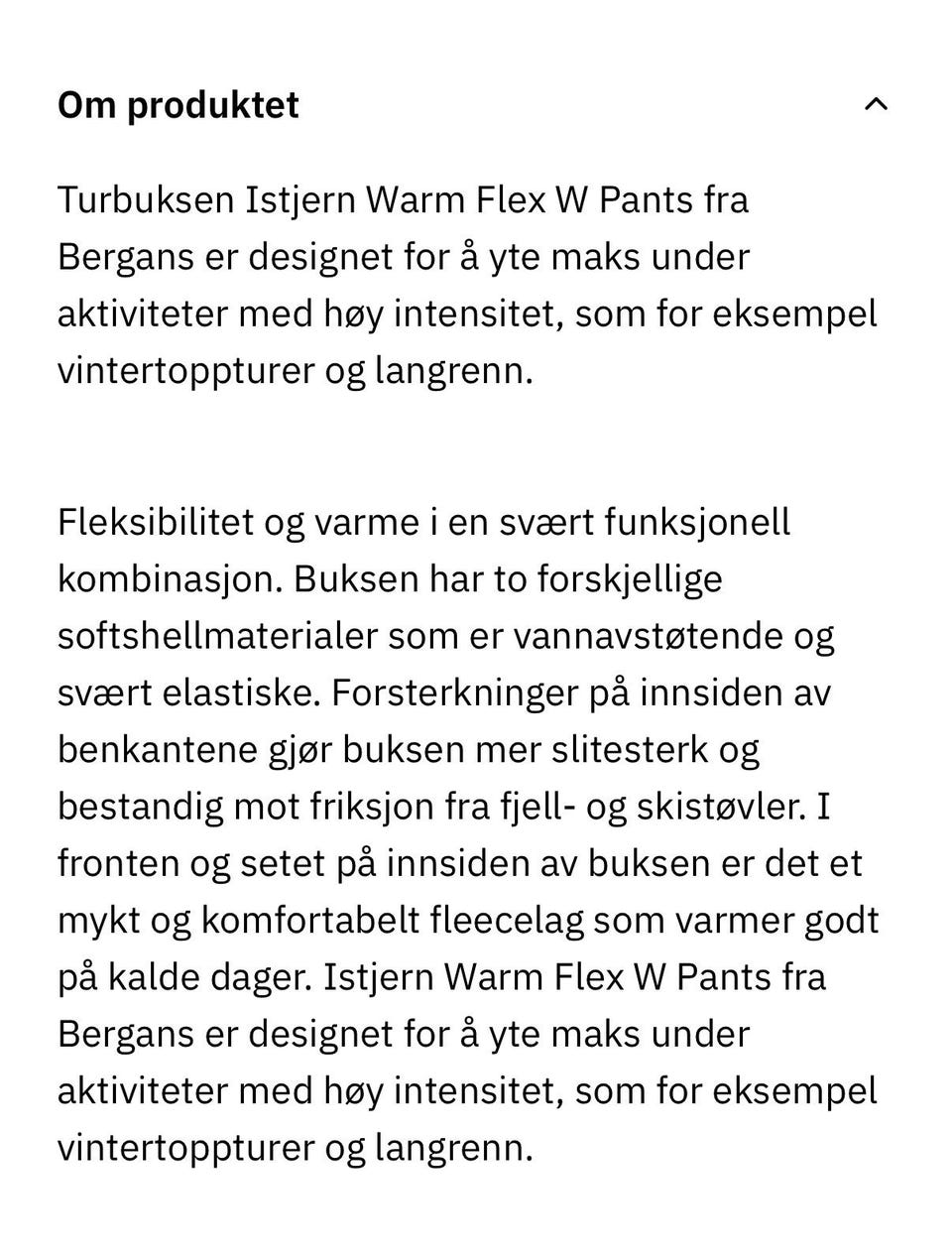 Om produktet

Turbuksen Istjern Warm Flex W Pants fra Bergans er designet for å yte maks under aktiviteter med høy intensitet, som for eksempel vintertoppturer og langrenn.

Fleksibilitet og varme i en svært funksjonell kombinasjon. Buksen har to forskjellige softshellmaterialer som er vannavstøtende og svært elastiske. Forsterkninger på innsiden av benkantene gjør buksen mer slitesterk og bestandig mot friksjon fra fjell- og skistøvler. I fronten og setet på innsiden av buksen er det et mykt og komfortabelt fleecelag som varmer godt på kalde dager. Istjern Warm Flex W Pants fra Bergans er designet for å yte maks under aktiviteter med høy intensitet, som for eksempel vintertoppturer og langrenn.